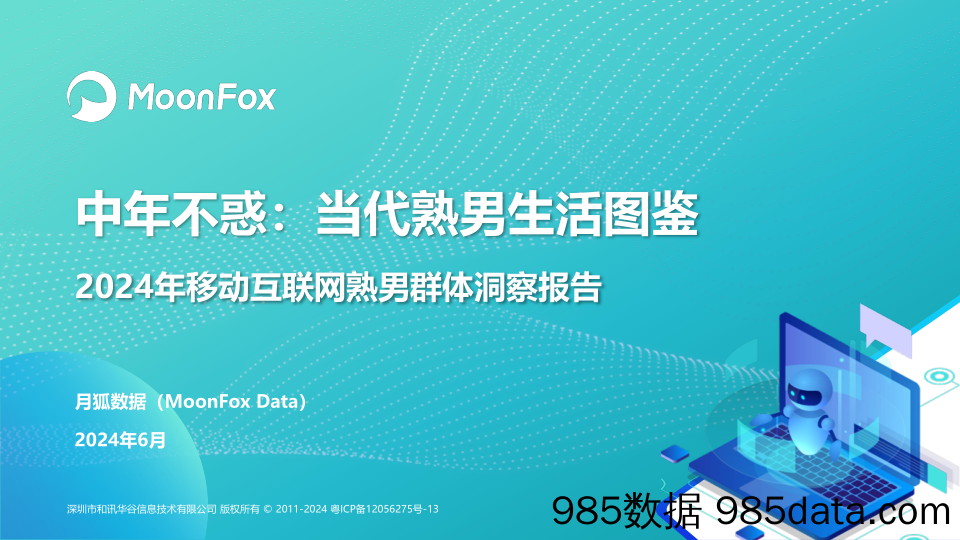 MoonFox

中年不惑：当代熟男生活图鉴

2024年移动互联网熟男群体洞察报告

月狐数据（MoonFox Data）

2024年6月

深圳市和讯华谷信息技术有限公司 版权所有 © 2011-2024 粤ICP备12056275号-13

985数据 985data.com